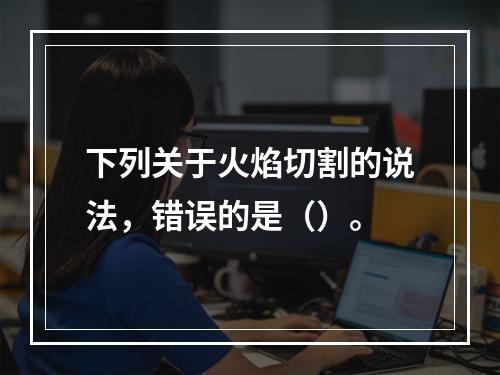 下列关于火焰切割的说法，错误的是（）。